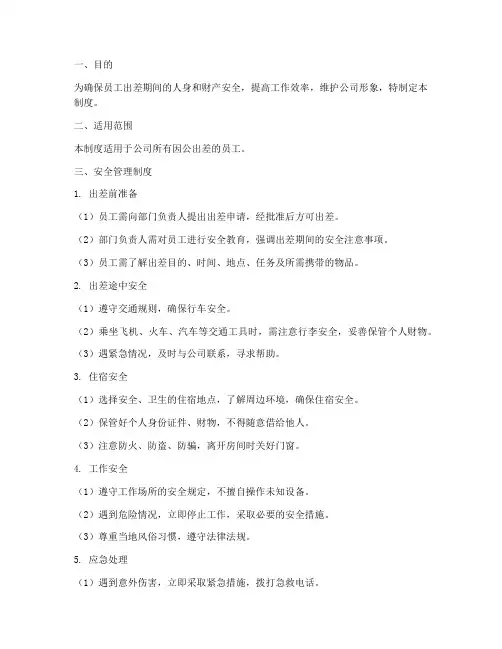 一、目的

为确保员工出差期间的人身和财产安全，提高工作效率，维护公司形象，特制定本制度。

二、适用范围

本制度适用于公司所有因公出差的员工。

三、安全管理制度

1. 出差前准备

（1）员工需向部门负责人提出出差申请，经批准后方可出差。

（2）部门负责人需对员工进行安全教育，强调出差期间的安全注意事项。

（3）员工需了解出差目的、时间、地点、任务及所需携带的物品。

2. 出差途中安全

（1）遵守交通规则，确保行车安全。

（2）乘坐飞机、火车、汽车等交通工具时，需注意行李安全，妥善保管个人财物。

（3）遇紧急情况，及时与公司联系，寻求帮助。

3. 住宿安全

（1）选择安全、卫生的住宿地点，了解周边环境，确保住宿安全。

（2）保管好个人身份证件、财物，不得随意借给他人。

（3）注意防火、防盗、防骗，离开房间时关好门窗。

4. 工作安全

（1）遵守工作场所的安全规定，不擅自操作未知设备。

（2）遇到危险情况，立即停止工作，采取必要的安全措施。

（3）尊重当地风俗习惯，遵守法律法规。

5. 应急处理

（1）遇到意外伤害，立即采取紧急措施，拨打急救电话。